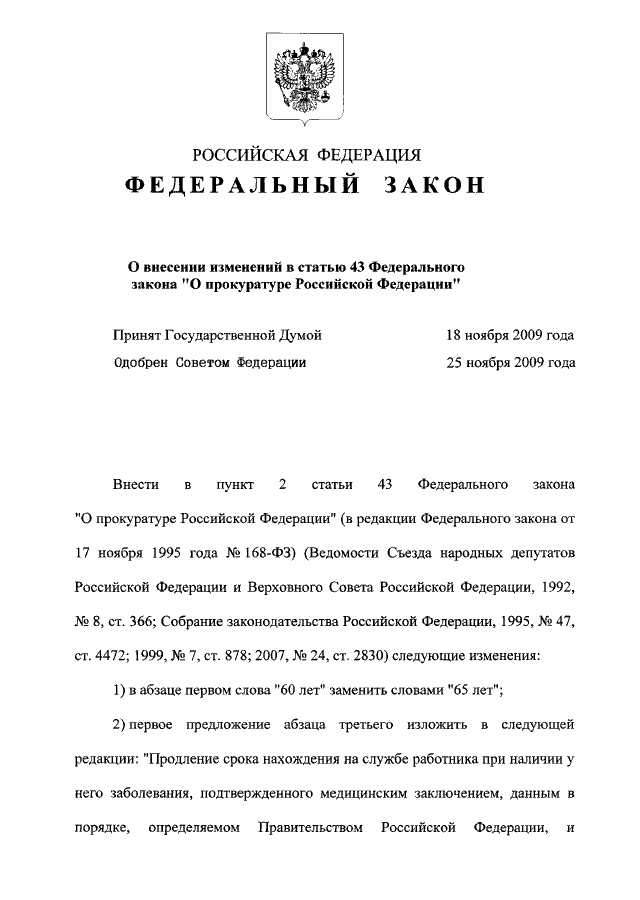 РОССИЙСКАЯ ФЕДЕРАЦИЯ

ФЕДЕРАЛЬНЫЙ ЗАКОН

О внесении изменений в статью 43 Федерального закона "О прокуратуре Российской Федерации"

Принят Государственной Думой 18 ноября 2009 года

Одобрен Советом Федерации 25 ноября 2009 года

Внести в пункт 2 статьи 43 Федерального закона "О прокуратуре Российской Федерации" (в редакции Федерального закона от 17 ноября 1995 года № 168-ФЗ) (Ведомости Съезда народных депутатов Российской Федерации и Верховного Совета Российской Федерации, 1992, № 8, ст. 366; Собрание законодательства Российской Федерации, 1995, № 47, ст. 4472; 1999, № 7, ст. 878; 2007, № 24, ст. 2830) следующие изменения:

1) в абзаце первом слова "60 лет" заменить словами "65 лет";

2) первое предложение абзаца третьего изложить в следующей редакции: "Продление срока нахождения на службе работника при наличии у него заболевания, подтвержденного медицинским заключением, данным в порядке, определяемом Правительством Российской Федерации, и